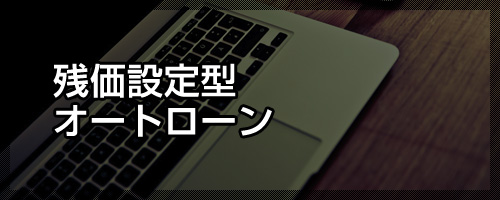 残価設定型
オートローン